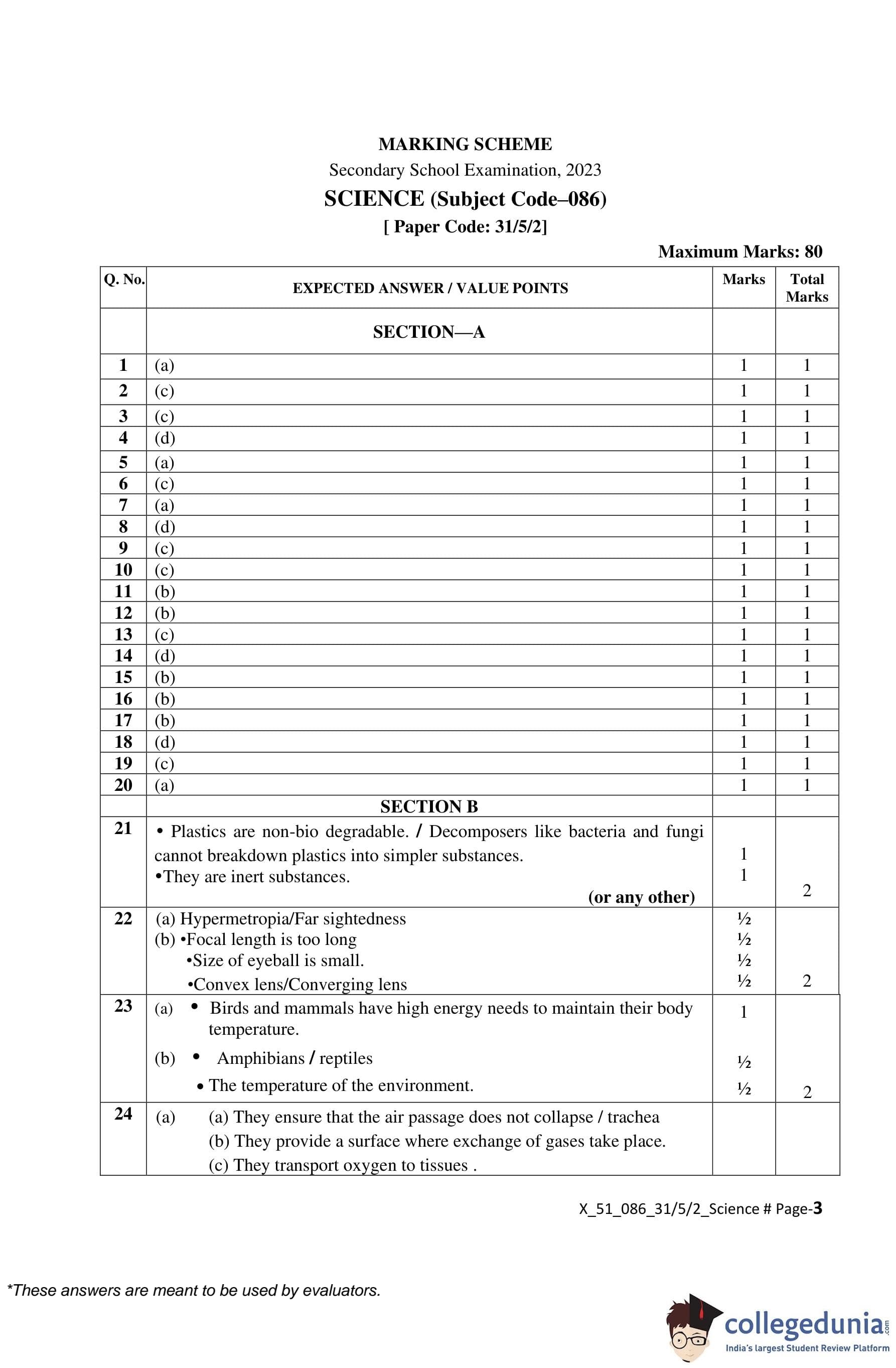 MARKING SCHEME
Secondary School Examination, 2023
SCIENCE (Subject Code–086)
[ Paper Code: 31/5/2]

Maximum Marks: 80

| Q. No. | EXPECTED ANSWER / VALUE POINTS | Marks | Total Marks |
|---|---|---|---|
| | SECTION—A | | |
| 1 | (a) | 1 | 1 |
| 2 | (c) | 1 | 1 |
| 3 | (c) | 1 | 1 |
| 4 | (d) | 1 | 1 |
| 5 | (a) | 1 | 1 |
| 6 | (c) | 1 | 1 |
| 7 | (a) | 1 | 1 |
| 8 | (d) | 1 | 1 |
| 9 | (c) | 1 | 1 |
| 10 | (c) | 1 | 1 |
| 11 | (b) | 1 | 1 |
| 12 | (b) | 1 | 1 |
| 13 | (c) | 1 | 1 |
| 14 | (d) | 1 | 1 |
| 15 | (b) | 1 | 1 |
| 16 | (b) | 1 | 1 |
| 17 | (b) | 1 | 1 |
| 18 | (d) | 1 | 1 |
| 19 | (c) | 1 | 1 |
| 20 | (a) | 1 | 1 |
| | SECTION B | | |
| 21 | • Plastics are non-bio degradable. / Decomposers like bacteria and fungi cannot breakdown plastics into simpler substances. •They are inert substances. (or any other) | 1 1 | 2 |
| 22 | (a) Hypermetropia/Far sightedness (b) •Focal length is too long •Size of eyeball is small. •Convex lens/Converging lens | ½ ½ ½ ½ | 2 |
| 23 | (a) • Birds and mammals have high energy needs to maintain their body temperature. (b) • Amphibians / reptiles • The temperature of the environment. | 1 ½ ½ | 2 |
| 24 | (a) (a) They ensure that the air passage does not collapse / trachea (b) They provide a surface where exchange of gases take place. (c) They transport oxygen to tissues . | | |

X_51_086_31/5/2_Science # Page-3

*These answers are meant to be used by evaluators.

collegedunia.com
India's largest Student Review Platform